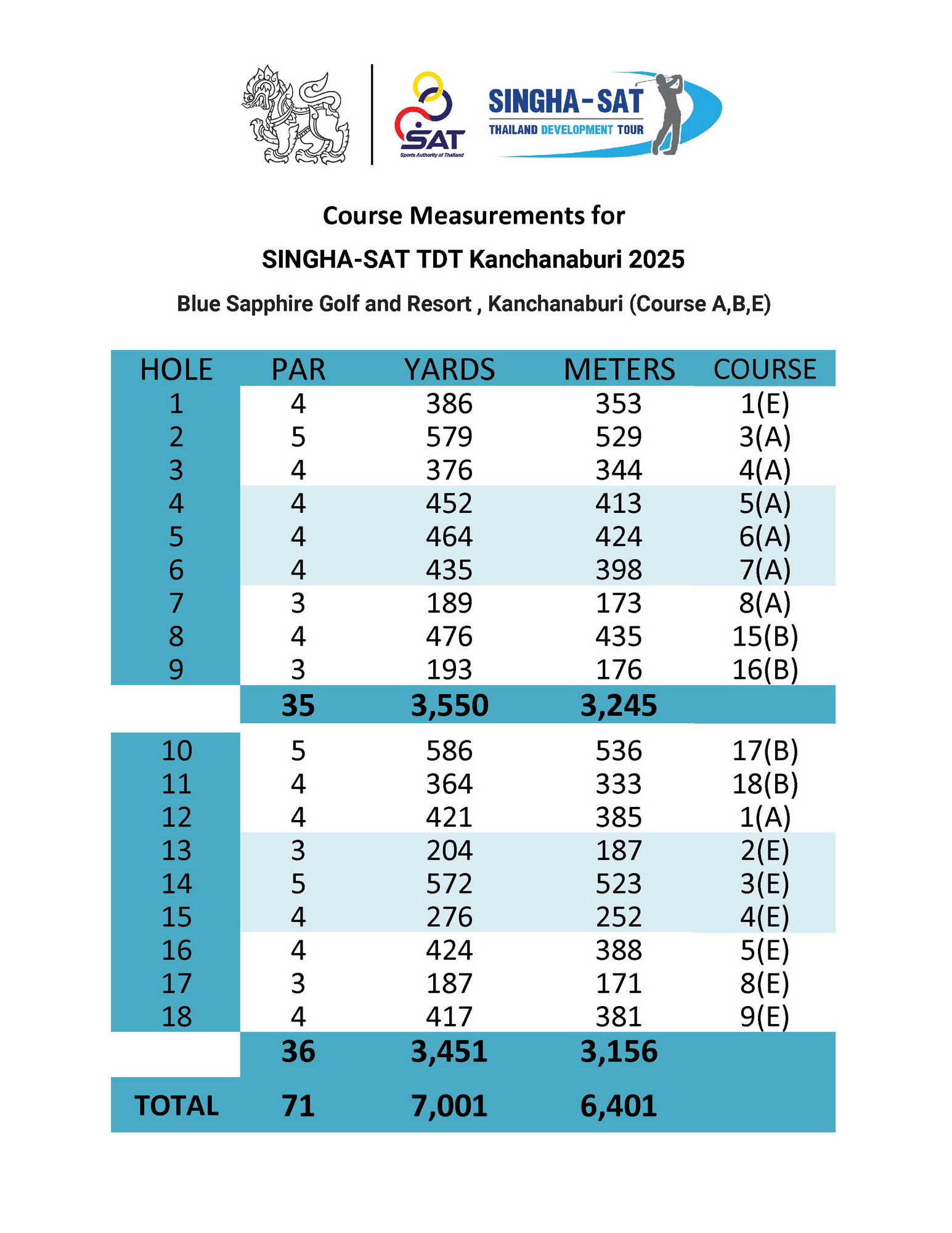 SAT
Sports Authority of Thailand

SINGHA-SAT
THAILAND DEVELOPMENT TOUR

Course Measurements for

SINGHA-SAT TDT Kanchanaburi 2025

Blue Sapphire Golf and Resort , Kanchanaburi (Course A,B,E)

| HOLE | PAR | YARDS | METERS | COURSE |
|---|---|---|---|---|
| 1 | 4 | 386 | 353 | 1(E) |
| 2 | 5 | 579 | 529 | 3(A) |
| 3 | 4 | 376 | 344 | 4(A) |
| 4 | 4 | 452 | 413 | 5(A) |
| 5 | 4 | 464 | 424 | 6(A) |
| 6 | 4 | 435 | 398 | 7(A) |
| 7 | 3 | 189 | 173 | 8(A) |
| 8 | 4 | 476 | 435 | 15(B) |
| 9 | 3 | 193 | 176 | 16(B) |
| | 35 | 3,550 | 3,245 | |
| 10 | 5 | 586 | 536 | 17(B) |
| 11 | 4 | 364 | 333 | 18(B) |
| 12 | 4 | 421 | 385 | 1(A) |
| 13 | 3 | 204 | 187 | 2(E) |
| 14 | 5 | 572 | 523 | 3(E) |
| 15 | 4 | 276 | 252 | 4(E) |
| 16 | 4 | 424 | 388 | 5(E) |
| 17 | 3 | 187 | 171 | 8(E) |
| 18 | 4 | 417 | 381 | 9(E) |
| | 36 | 3,451 | 3,156 | |
| TOTAL | 71 | 7,001 | 6,401 | |